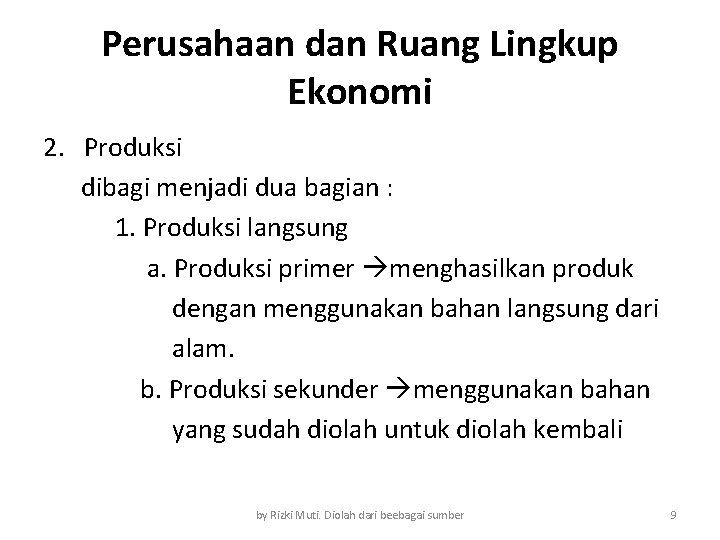 Perusahaan dan Ruang Lingkup Ekonomi

2. Produksi

dibagi menjadi dua bagian :

1. Produksi langsung

a. Produksi primer →menghasilkan produk dengan menggunakan bahan langsung dari alam.

b. Produksi sekunder →menggunakan bahan yang sudah diolah untuk diolah kembali

by Rizki Muti. Diolah dari beebagai sumber

9